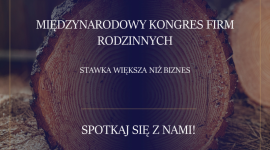 MIĘDZYNARODOWY KONGRES FIRM RODZINNYCH

STAWKA WIĘKSZA NIŻ BIZNES

SPOTKAJ SIĘ Z NAMI!